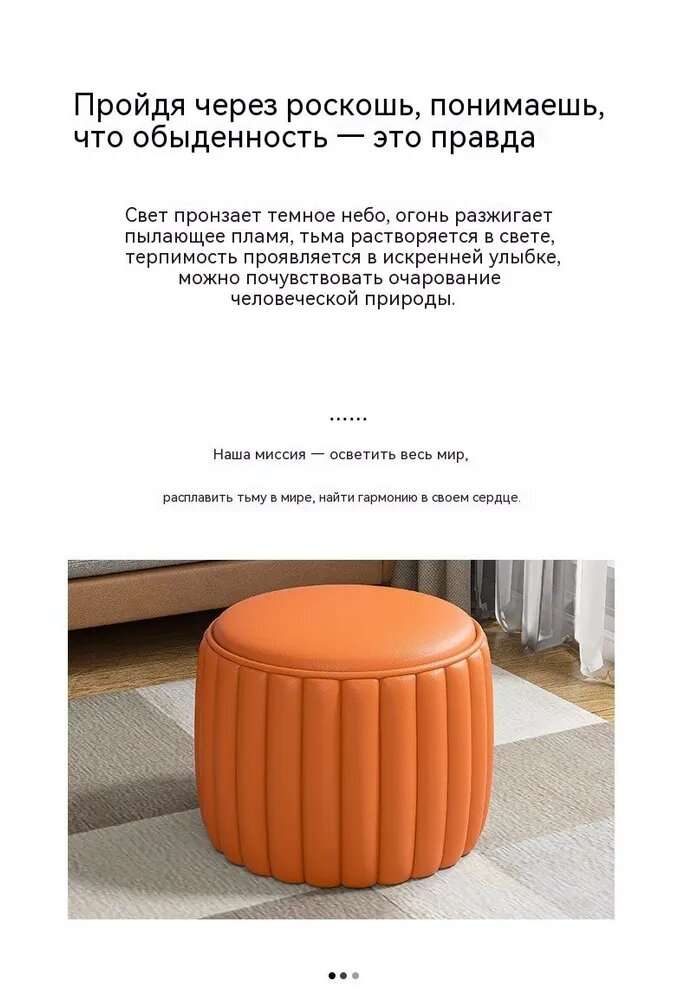 Пройдя через роскошь, понимаешь, что обыденность — это правда

Свет пронзает темное небо, огонь разжигает пылающее пламя, тьма растворяется в свете, терпимость проявляется в искренней улыбке, можно почувствовать очарование человеческой природы.

......

Наша миссия — осветить весь мир,

расплавить тьму в мире, найти гармонию в своем сердце.